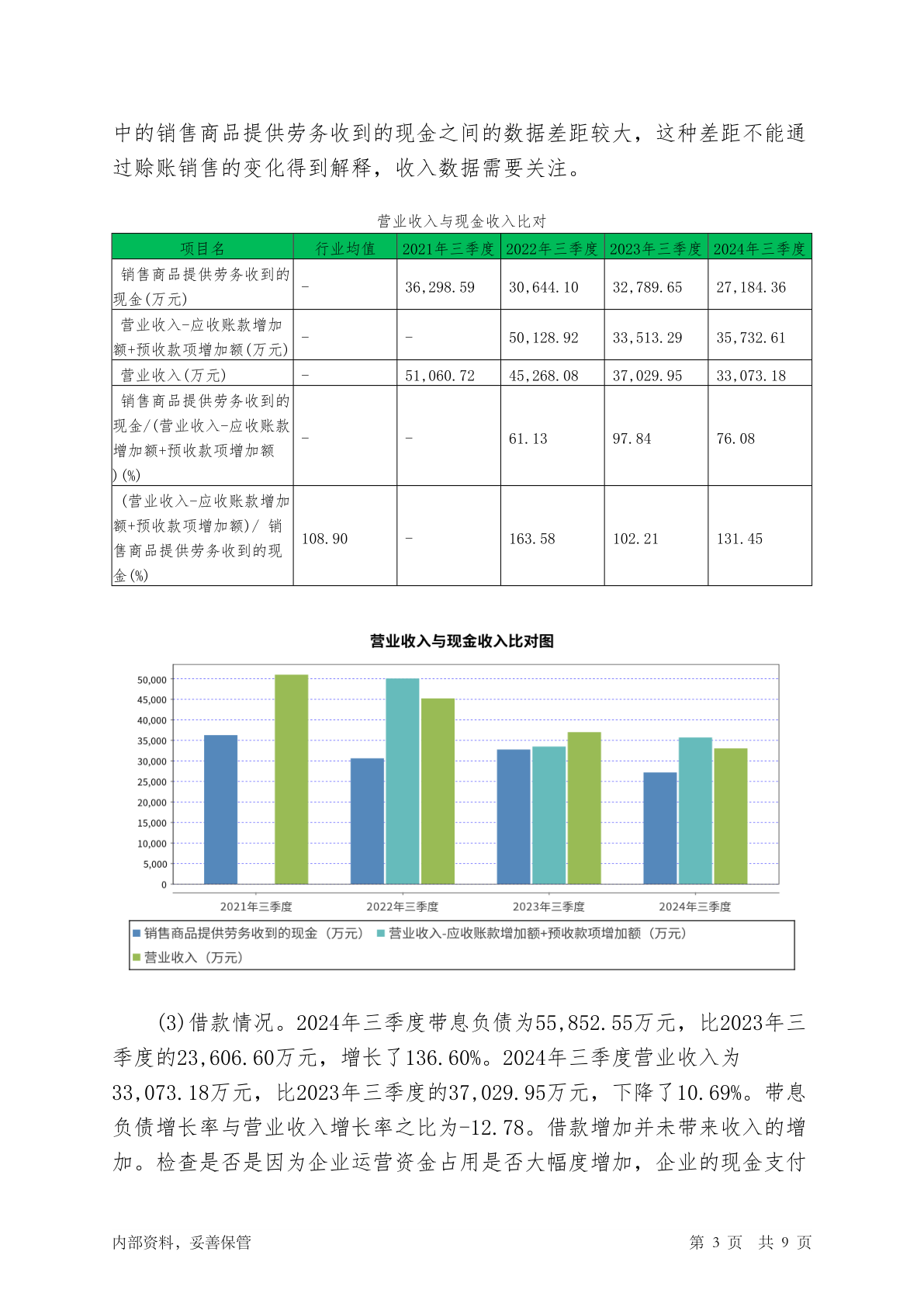 中的销售商品提供劳务收到的现金之间的数据差距较大，这种差距不能通过赊账销售的变化得到解释，收入数据需要关注。

营业收入与现金收入比对

| 项目名 | 行业均值 | 2021年三季度 | 2022年三季度 | 2023年三季度 | 2024年三季度 |
|---|---|---|---|---|---|
| 销售商品提供劳务收到的现金(万元) | - | 36,298.59 | 30,644.10 | 32,789.65 | 27,184.36 |
| 营业收入-应收账款增加额+预收款项增加额(万元) | - | - | 50,128.92 | 33,513.29 | 35,732.61 |
| 营业收入(万元) | - | 51,060.72 | 45,268.08 | 37,029.95 | 33,073.18 |
| 销售商品提供劳务收到的现金/(营业收入-应收账款增加额+预收款项增加额)(%) | - | - | 61.13 | 97.84 | 76.08 |
| (营业收入-应收账款增加额+预收款项增加额)/ 销售商品提供劳务收到的现金(%) | 108.90 | - | 163.58 | 102.21 | 131.45 |

营业收入与现金收入比对图

50,000
45,000
40,000
35,000
30,000
25,000
20,000
15,000
10,000
5,000
0

2021年三季度 2022年三季度 2023年三季度 2024年三季度

销售商品提供劳务收到的现金（万元） 营业收入-应收账款增加额+预收款项增加额（万元）
营业收入（万元）

(3)借款情况。2024年三季度带息负债为55,852.55万元，比2023年三季度的23,606.60万元，增长了136.60%。2024年三季度营业收入为33,073.18万元，比2023年三季度的37,029.95万元，下降了10.69%。带息负债增长率与营业收入增长率之比为-12.78。借款增加并未带来收入的增加。检查是否是因为企业运营资金占用是否大幅度增加，企业的现金支付

内部资料，妥善保管 第 3 页 共 9 页